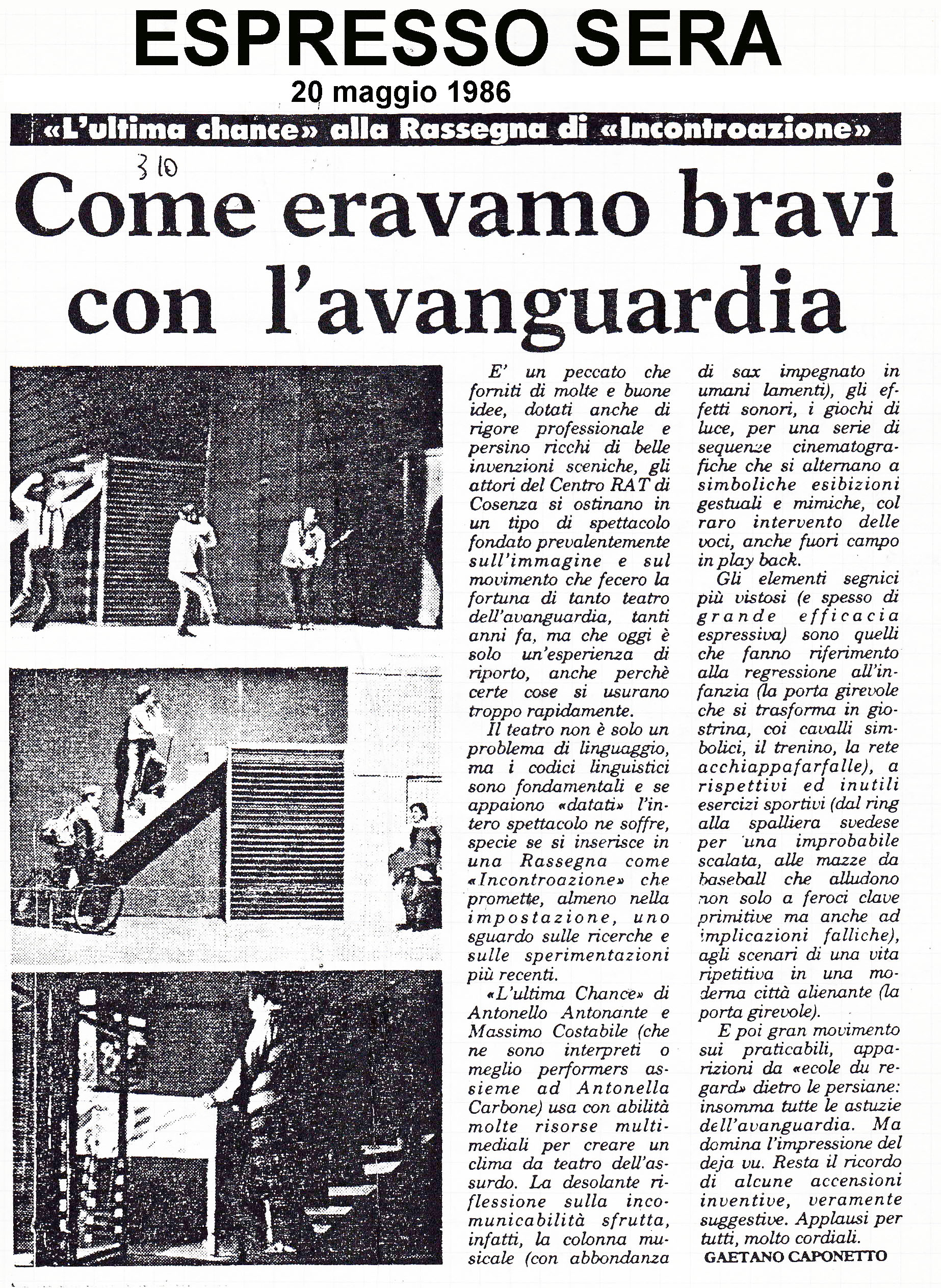 ESPRESSO SERA
20 maggio 1986

«L'ultima chance» alla Rassegna di «Incontroazione»

310

Come eravamo bravi con l'avanguardia

E' un peccato che forniti di molte e buone idee, dotati anche di rigore professionale e persino ricchi di belle invenzioni sceniche, gli attori del Centro RAT di Cosenza si ostinano in un tipo di spettacolo fondato prevalentemente sull'immagine e sul movimento che fecero la fortuna di tanto teatro dell'avanguardia, tanti anni fa, ma che oggi è solo un'esperienza di riporto, anche perchè certe cose si usurano troppo rapidamente.

Il teatro non è solo un problema di linguaggio, ma i codici linguistici sono fondamentali e se appaiono «datati» l'intero spettacolo ne soffre, specie se si inserisce in una Rassegna come «Incontroazione» che promette, almeno nella impostazione, uno sguardo sulle ricerche e sulle sperimentazioni più recenti.

«L'ultima Chance» di Antonello Antonante e Massimo Costabile (che ne sono interpreti o meglio performers assieme ad Antonella Carbone) usa con abilità molte risorse multimediali per creare un clima da teatro dell'assurdo. La desolante riflessione sulla incomunicabilità sfrutta, infatti, la colonna musicale (con abbondanza di sax impegnato in umani lamenti), gli effetti sonori, i giochi di luce, per una serie di sequenze cinematografiche che si alternano a simboliche esibizioni gestuali e mimiche, col raro intervento delle voci, anche fuori campo in play back.

Gli elementi segnici più vistosi (e spesso di grande efficacia espressiva) sono quelli che fanno riferimento alla regressione all'infanzia (la porta girevole che si trasforma in giostrina, coi cavalli simbolici, il trenino, la rete acchiappafarfalle), a rispettivi ed inutili esercizi sportivi (dal ring alla spalliera svedese per una improbabile scalata, alle mazze da baseball che alludono non solo a feroci clave primitive ma anche ad implicazioni falliche), agli scenari di una vita ripetitiva in una moderna città alienante (la porta girevole).

E poi gran movimento sui praticabili, apparizioni da «ecole du regard» dietro le persiane: insomma tutte le astuzie dell'avanguardia. Ma domina l'impressione del deja vu. Resta il ricordo di alcune accensioni inventive, veramente suggestive. Applausi per tutti, molto cordiali.

GAETANO CAPONETTO